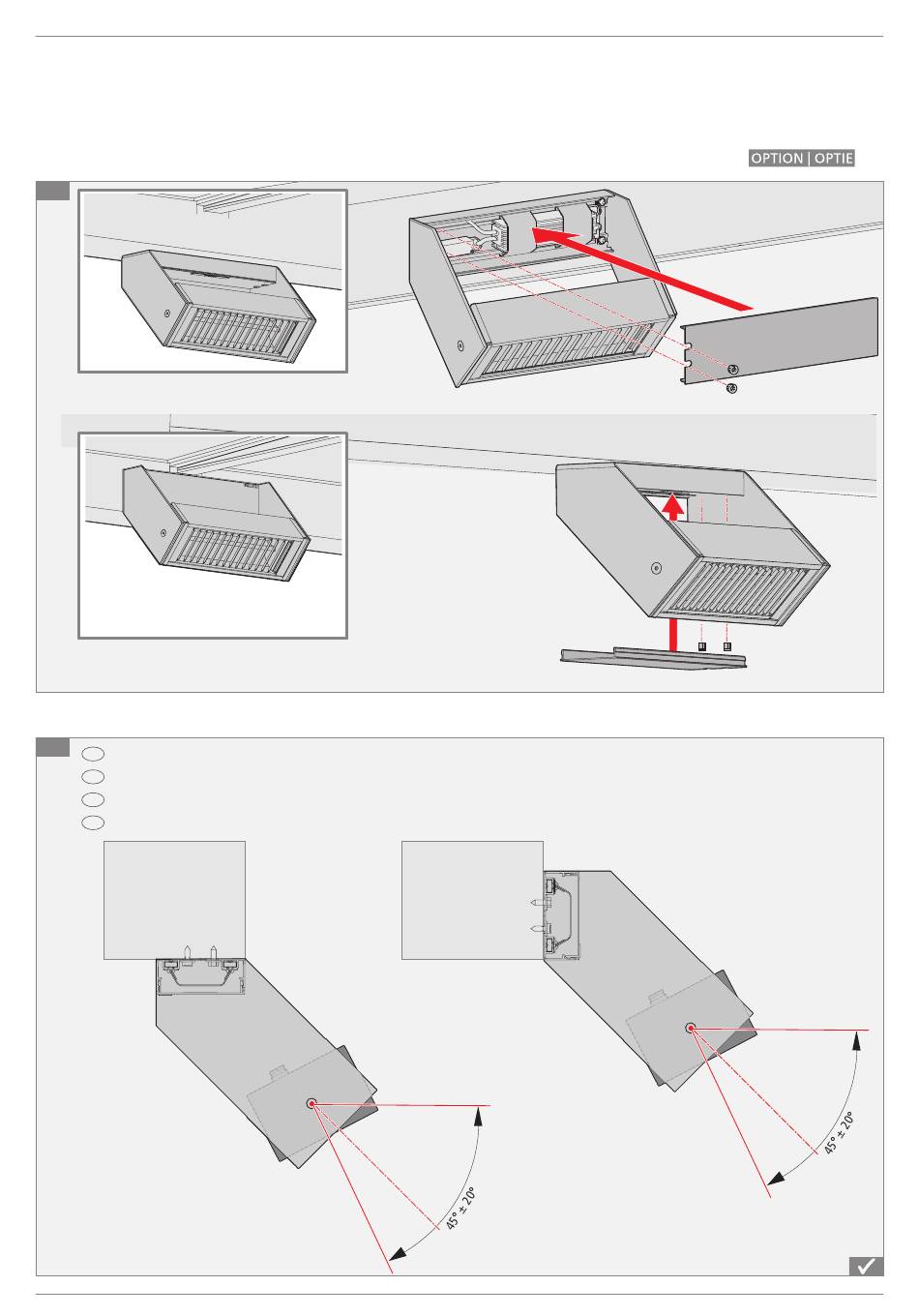 OPTION | OPTIE

45° ± 20°

45° ± 20°